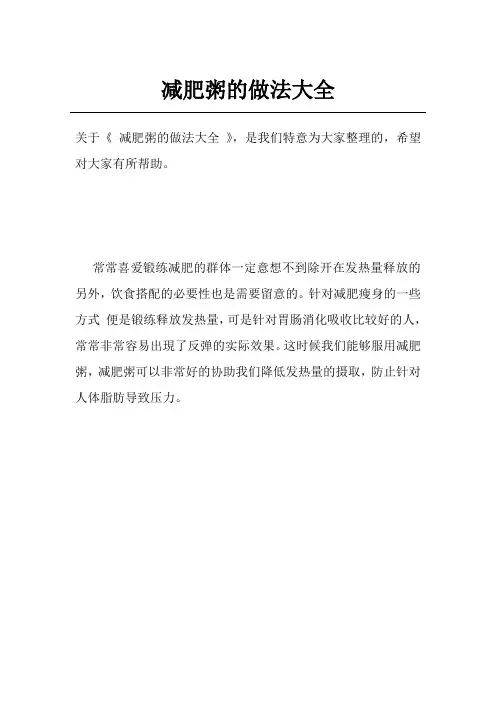 减肥粥的做法大全

关于《 减肥粥的做法大全 》，是我们特意为大家整理的，希望对大家有所帮助。

常常喜爱锻练减肥的群体一定意想不到除开在发热量释放的另外，饮食搭配的必要性也是需要留意的。针对减肥瘦身的一些方式 便是锻练释放发热量，可是针对胃肠消化吸收比较好的人，常常非常容易出现了反弹的实际效果。这时候我们能够服用减肥粥，减肥粥可以非常好的协助我们降低发热量的摄取，防止针对人体脂肪导致压力。